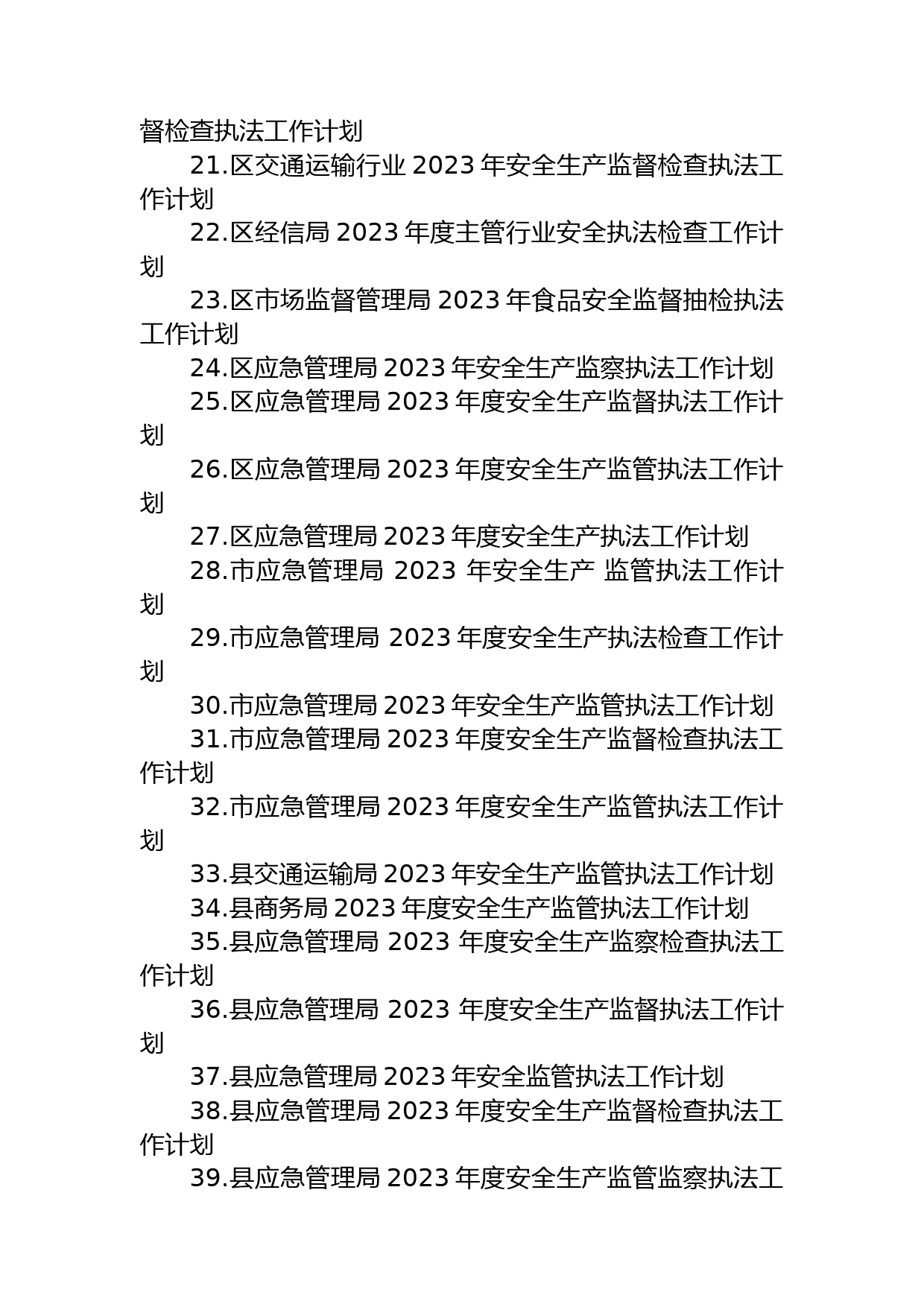 督检查执法工作计划

21.区交通运输行业 2023 年安全生产监督检查执法工作计划

22.区经信局 2023 年度主管行业安全执法检查工作计划

23.区市场监督管理局 2023 年食品安全监督抽检执法工作计划

24.区应急管理局 2023 年安全生产监察执法工作计划

25.区应急管理局 2023 年度安全生产监督执法工作计划

26.区应急管理局 2023 年度安全生产监管执法工作计划

27.区应急管理局 2023 年度安全生产执法工作计划

28.市应急管理局 2023 年安全生产 监管执法工作计划

29.市应急管理局 2023 年度安全生产执法检查工作计划

30.市应急管理局 2023 年安全生产监管执法工作计划

31.市应急管理局 2023 年度安全生产监督检查执法工作计划

32.市应急管理局 2023 年度安全生产监管执法工作计划

33.县交通运输局 2023 年安全生产监管执法工作计划

34.县商务局 2023 年度安全生产监管执法工作计划

35.县应急管理局 2023 年度安全生产监察检查执法工作计划

36.县应急管理局 2023 年度安全生产监督执法工作计划

37.县应急管理局 2023 年安全监管执法工作计划

38.县应急管理局 2023 年度安全生产监督检查执法工作计划

39.县应急管理局 2023 年度安全生产监管监察执法工